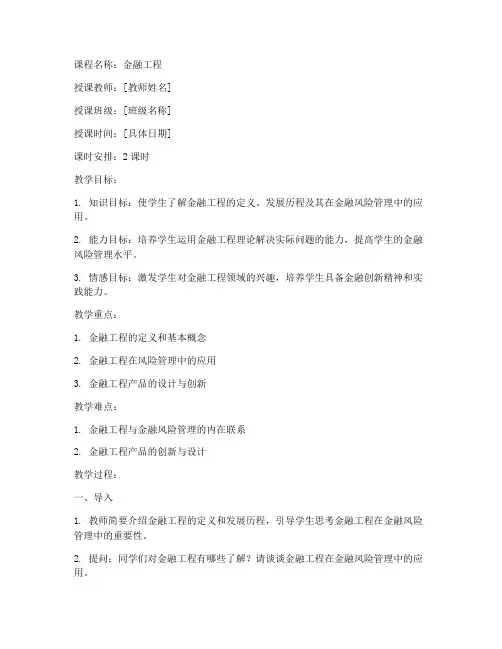 课程名称：金融工程

授课教师：[教师姓名]

授课班级：[班级名称]

授课时间：[具体日期]

课时安排：2 课时

教学目标：

1. 知识目标：使学生了解金融工程的定义、发展历程及其在金融风险管理中的应用。

2. 能力目标：培养学生运用金融工程理论解决实际问题的能力，提高学生的金融风险管理水平。

3. 情感目标：激发学生对金融工程领域的兴趣，培养学生具备金融创新精神和实践能力。

教学重点：

1. 金融工程的定义和基本概念

2. 金融工程在风险管理中的应用

3. 金融工程产品的设计与创新

教学难点：

1. 金融工程与金融风险管理的内在联系

2. 金融工程产品的创新与设计

教学过程：

一、导入

1. 教师简要介绍金融工程的定义和发展历程，引导学生思考金融工程在金融风险管理中的重要性。

2. 提问：同学们对金融工程有哪些了解？请谈谈金融工程在金融风险管理中的应用。